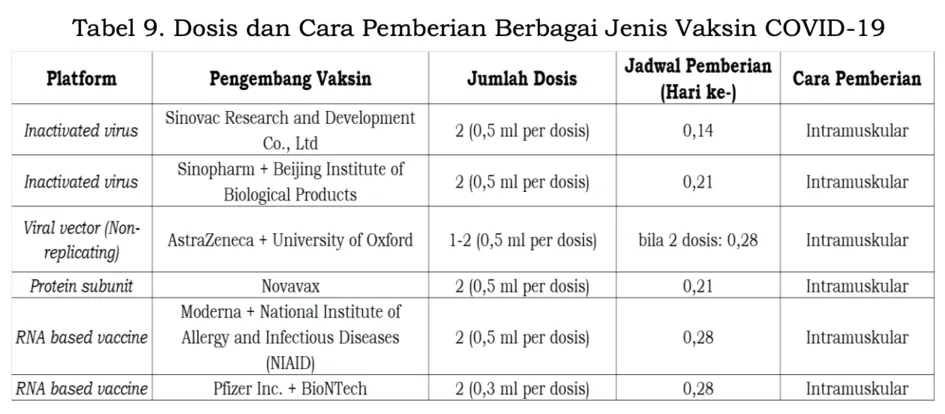 Tabel 9. Dosis dan Cara Pemberian Berbagai Jenis Vaksin COVID-19

| Platform | Pengembang Vaksin | Jumlah Dosis | Jadwal Pemberian (Hari ke-) | Cara Pemberian |
|---|---|---|---|---|
| Inactivated virus | Sinovac Research and Development Co., Ltd | 2 (0,5 ml per dosis) | 0,14 | Intramuskular |
| Inactivated virus | Sinopharm + Beijing Institute of Biological Products | 2 (0,5 ml per dosis) | 0,21 | Intramuskular |
| Viral vector (Non-replicating) | AstraZeneca + University of Oxford | 1-2 (0,5 ml per dosis) | bila 2 dosis: 0,28 | Intramuskular |
| Protein subunit | Novavax | 2 (0,5 ml per dosis) | 0,21 | Intramuskular |
| RNA based vaccine | Moderna + National Institute of Allergy and Infectious Diseases (NIAID) | 2 (0,5 ml per dosis) | 0,28 | Intramuskular |
| RNA based vaccine | Pfizer Inc. + BioNTech | 2 (0,3 ml per dosis) | 0,28 | Intramuskular |